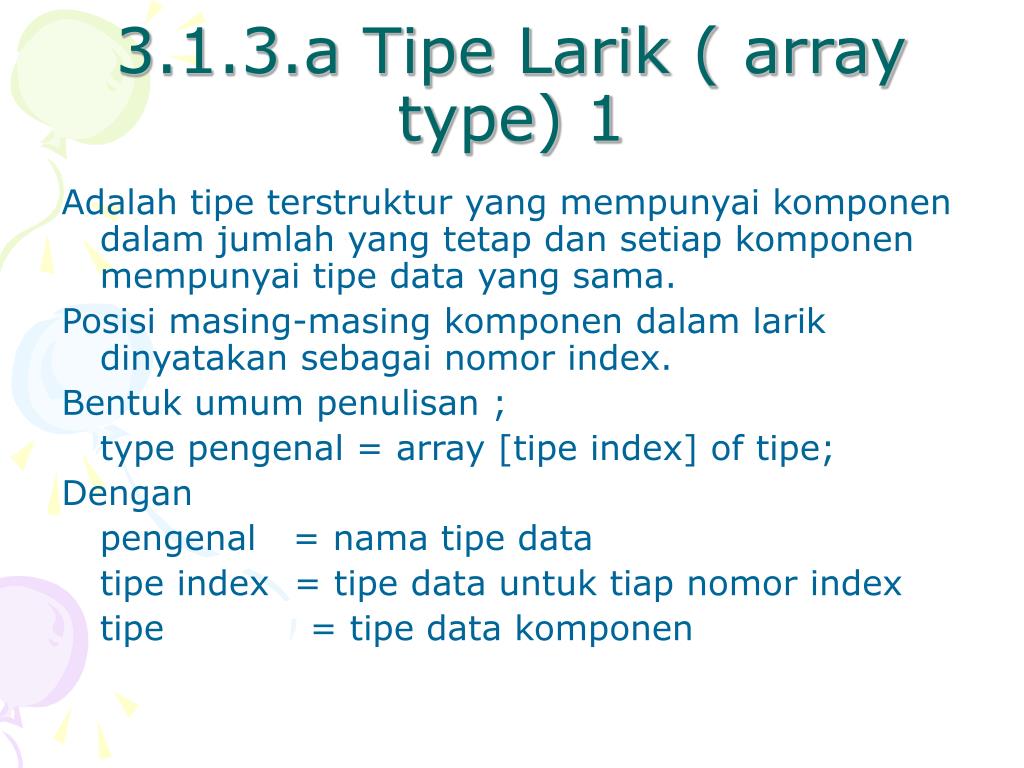 3.1.3.a Tipe Larik ( array type) 1

Adalah tipe terstruktur yang mempunyai komponen dalam jumlah yang tetap dan setiap komponen mempunyai tipe data yang sama.

Posisi masing-masing komponen dalam larik dinyatakan sebagai nomor index.

Bentuk umum penulisan ;
type pengenal = array [tipe index] of tipe;

Dengan
pengenal = nama tipe data
tipe index = tipe data untuk tiap nomor index
tipe = tipe data komponen